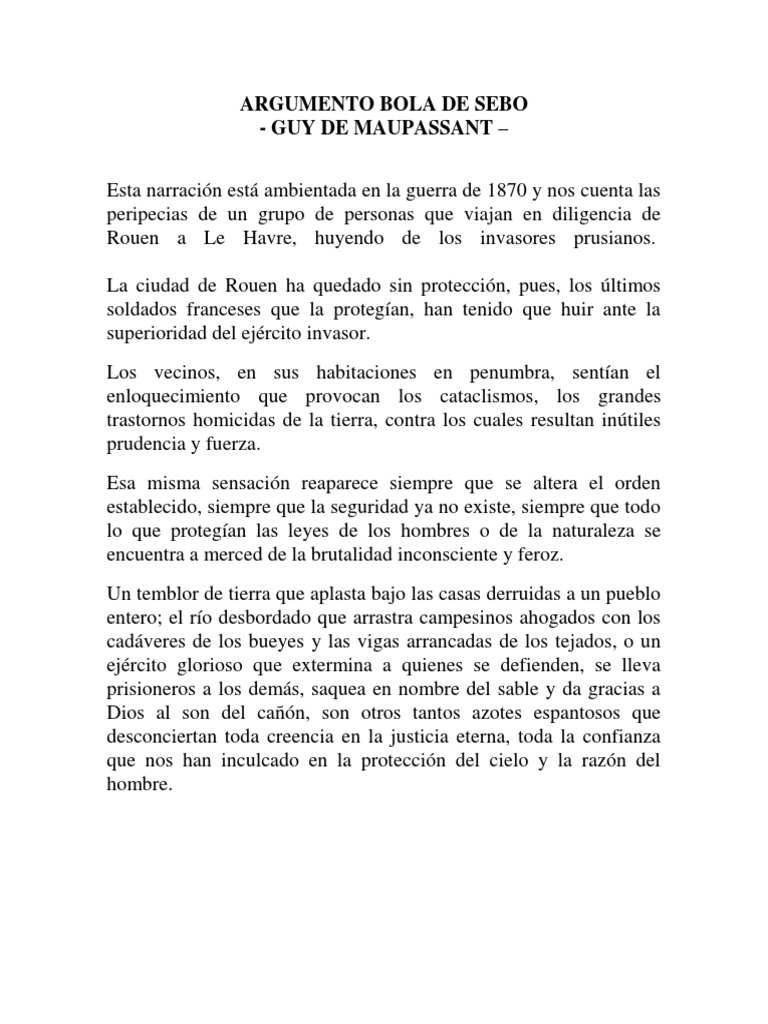 ARGUMENTO BOLA DE SEBO
- GUY DE MAUPASSANT –

Esta narración está ambientada en la guerra de 1870 y nos cuenta las peripecias de un grupo de personas que viajan en diligencia de Rouen a Le Havre, huyendo de los invasores prusianos.

La ciudad de Rouen ha quedado sin protección, pues, los últimos soldados franceses que la protegían, han tenido que huir ante la superioridad del ejército invasor.

Los vecinos, en sus habitaciones en penumbra, sentían el enloquecimiento que provocan los cataclismos, los grandes trastornos homicidas de la tierra, contra los cuales resultan inútiles prudencia y fuerza.

Esa misma sensación reaparece siempre que se altera el orden establecido, siempre que la seguridad ya no existe, siempre que todo lo que protegían las leyes de los hombres o de la naturaleza se encuentra a merced de la brutalidad inconsciente y feroz.

Un temblor de tierra que aplasta bajo las casas derruidas a un pueblo entero; el río desbordado que arrastra campesinos ahogados con los cadáveres de los bueyes y las vigas arrancadas de los tejados, o un ejército glorioso que extermina a quienes se defienden, se lleva prisioneros a los demás, saquea en nombre del sable y da gracias a Dios al son del cañón, son otros tantos azotes espantosos que desconciertan toda creencia en la justicia eterna, toda la confianza que nos han inculcado en la protección del cielo y la razón del hombre.